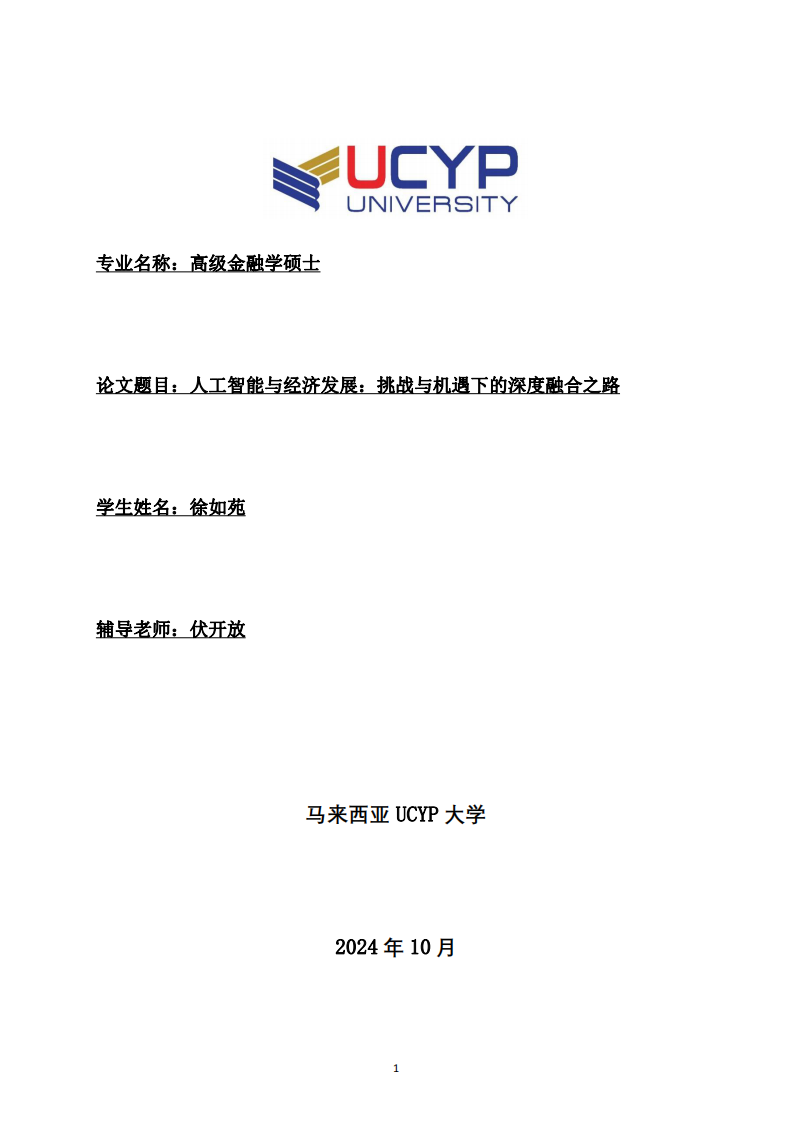 UCYP
UNIVERSITY

专业名称：高级金融学硕士

论文题目：人工智能与经济发展：挑战与机遇下的深度融合之路

学生姓名：徐如苑

辅导老师：伏开放

马来西亚 UCYP 大学

2024 年 10 月

1